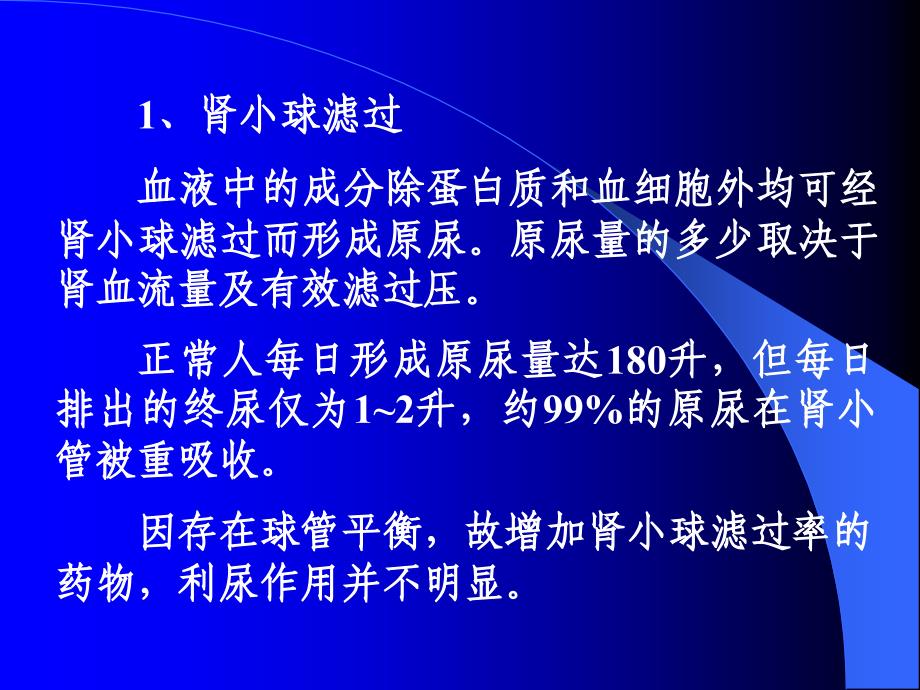 1、肾小球滤过

血液中的成分除蛋白质和血细胞外均可经肾小球滤过而形成原尿。原尿量的多少取决于肾血流量及有效滤过压。

正常人每日形成原尿量达180升，但每日排出的终尿仅为1~2升，约99%的原尿在肾小管被重吸收。

因存在球管平衡，故增加肾小球滤过率的药物，利尿作用并不明显。